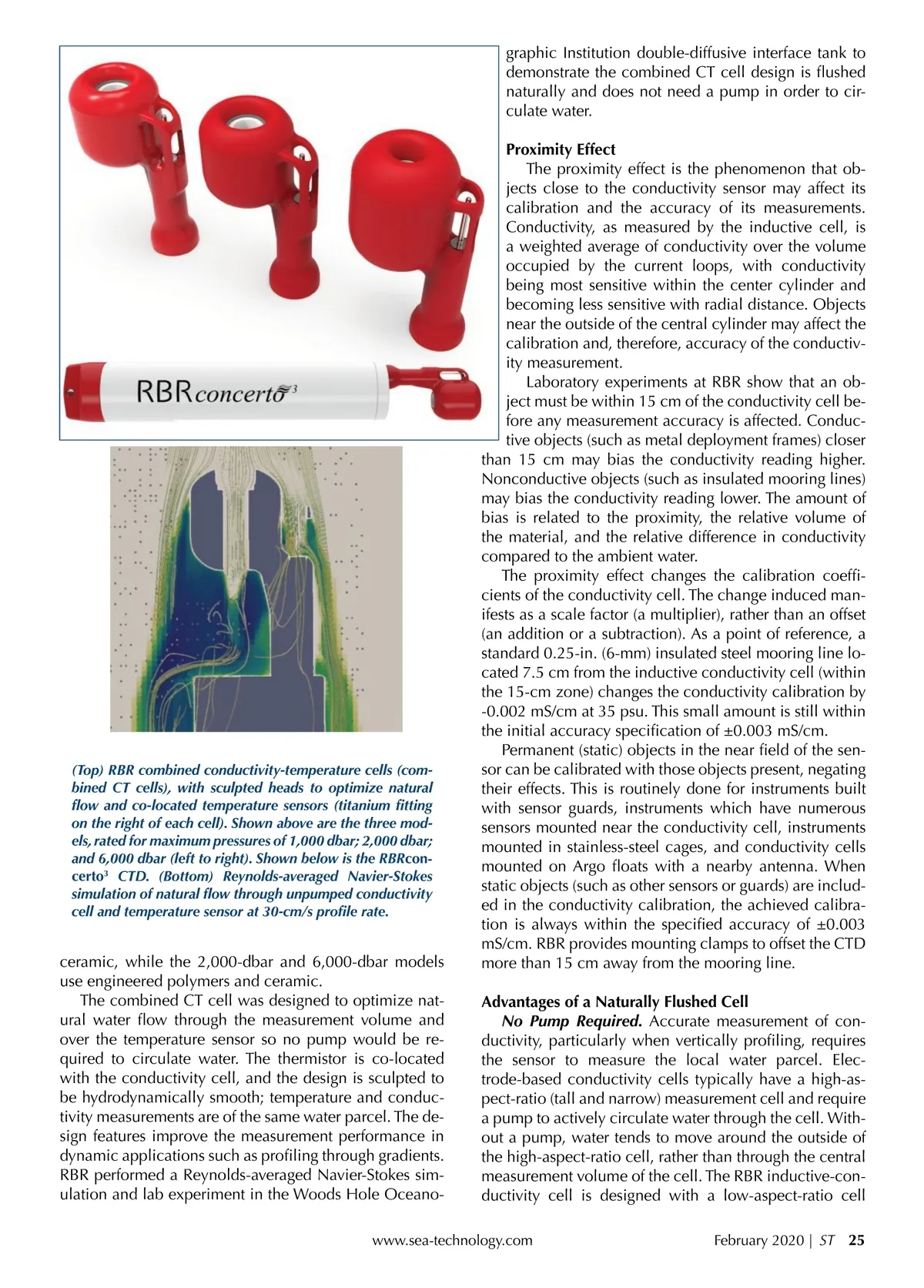 RBRconcerto³

(Top) RBR combined conductivity-temperature cells (combined CT cells), with sculpted heads to optimize natural flow and co-located temperature sensors (titanium fitting on the right of each cell). Shown above are the three models, rated for maximum pressures of 1,000 dbar; 2,000 dbar; and 6,000 dbar (left to right). Shown below is the RBRconcerto³ CTD. (Bottom) Reynolds-averaged Navier-Stokes simulation of natural flow through unpumped conductivity cell and temperature sensor at 30-cm/s profile rate.

ceramic, while the 2,000-dbar and 6,000-dbar models use engineered polymers and ceramic.

The combined CT cell was designed to optimize natural water flow through the measurement volume and over the temperature sensor so no pump would be required to circulate water. The thermistor is co-located with the conductivity cell, and the design is sculpted to be hydrodynamically smooth; temperature and conductivity measurements are of the same water parcel. The design features improve the measurement performance in dynamic applications such as profiling through gradients. RBR performed a Reynolds-averaged Navier-Stokes simulation and lab experiment in the Woods Hole Oceanographic Institution double-diffusive interface tank to demonstrate the combined CT cell design is flushed naturally and does not need a pump in order to circulate water.

Proximity Effect

The proximity effect is the phenomenon that objects close to the conductivity sensor may affect its calibration and the accuracy of its measurements. Conductivity, as measured by the inductive cell, is a weighted average of conductivity over the volume occupied by the current loops, with conductivity being most sensitive within the center cylinder and becoming less sensitive with radial distance. Objects near the outside of the central cylinder may affect the calibration and, therefore, accuracy of the conductivity measurement.

Laboratory experiments at RBR show that an object must be within 15 cm of the conductivity cell before any measurement accuracy is affected. Conductive objects (such as metal deployment frames) closer than 15 cm may bias the conductivity reading higher. Nonconductive objects (such as insulated mooring lines) may bias the conductivity reading lower. The amount of bias is related to the proximity, the relative volume of the material, and the relative difference in conductivity compared to the ambient water.

The proximity effect changes the calibration coefficients of the conductivity cell. The change induced manifests as a scale factor (a multiplier), rather than an offset (an addition or a subtraction). As a point of reference, a standard 0.25-in. (6-mm) insulated steel mooring line located 7.5 cm from the inductive conductivity cell (within the 15-cm zone) changes the conductivity calibration by -0.002 mS/cm at 35 psu. This small amount is still within the initial accuracy specification of ±0.003 mS/cm.

Permanent (static) objects in the near field of the sensor can be calibrated with those objects present, negating their effects. This is routinely done for instruments built with sensor guards, instruments which have numerous sensors mounted near the conductivity cell, instruments mounted in stainless-steel cages, and conductivity cells mounted on Argo floats with a nearby antenna. When static objects (such as other sensors or guards) are included in the conductivity calibration, the achieved calibration is always within the specified accuracy of ±0.003 mS/cm. RBR provides mounting clamps to offset the CTD more than 15 cm away from the mooring line.

Advantages of a Naturally Flushed Cell

No Pump Required. Accurate measurement of conductivity, particularly when vertically profiling, requires the sensor to measure the local water parcel. Electrode-based conductivity cells typically have a high-aspect-ratio (tall and narrow) measurement cell and require a pump to actively circulate water through the cell. Without a pump, water tends to move around the outside of the high-aspect-ratio cell, rather than through the central measurement volume of the cell. The RBR inductive-conductivity cell is designed with a low-aspect-ratio cell

www.sea-technology.com February 2020 | ST 25